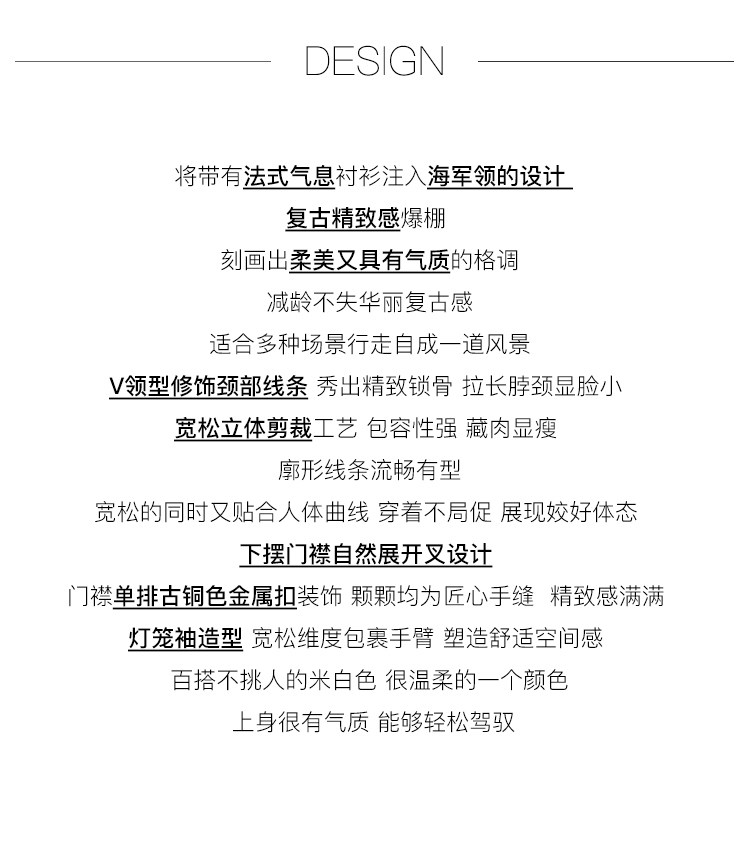 DESIGN

将带有法式气息衬衫注入海军领的设计

复古精致感爆棚

刻画出柔美又具有气质的格调

减龄不失华丽复古感

适合多种场景行走自成一道风景

V领型修饰颈部线条 秀出精致锁骨 拉长脖颈显脸小

宽松立体剪裁工艺 包容性强 藏肉显瘦

廓形线条流畅有型

宽松的同时又贴合人体曲线 穿着不局促 展现姣好体态

下摆门襟自然展开叉设计

门襟单排古铜色金属扣装饰 颗颗均为匠心手缝 精致感满满

灯笼袖造型 宽松维度包裹手臂 塑造舒适空间感

百搭不挑人的米白色 很温柔的一个颜色

上身很有气质 能够轻松驾驭